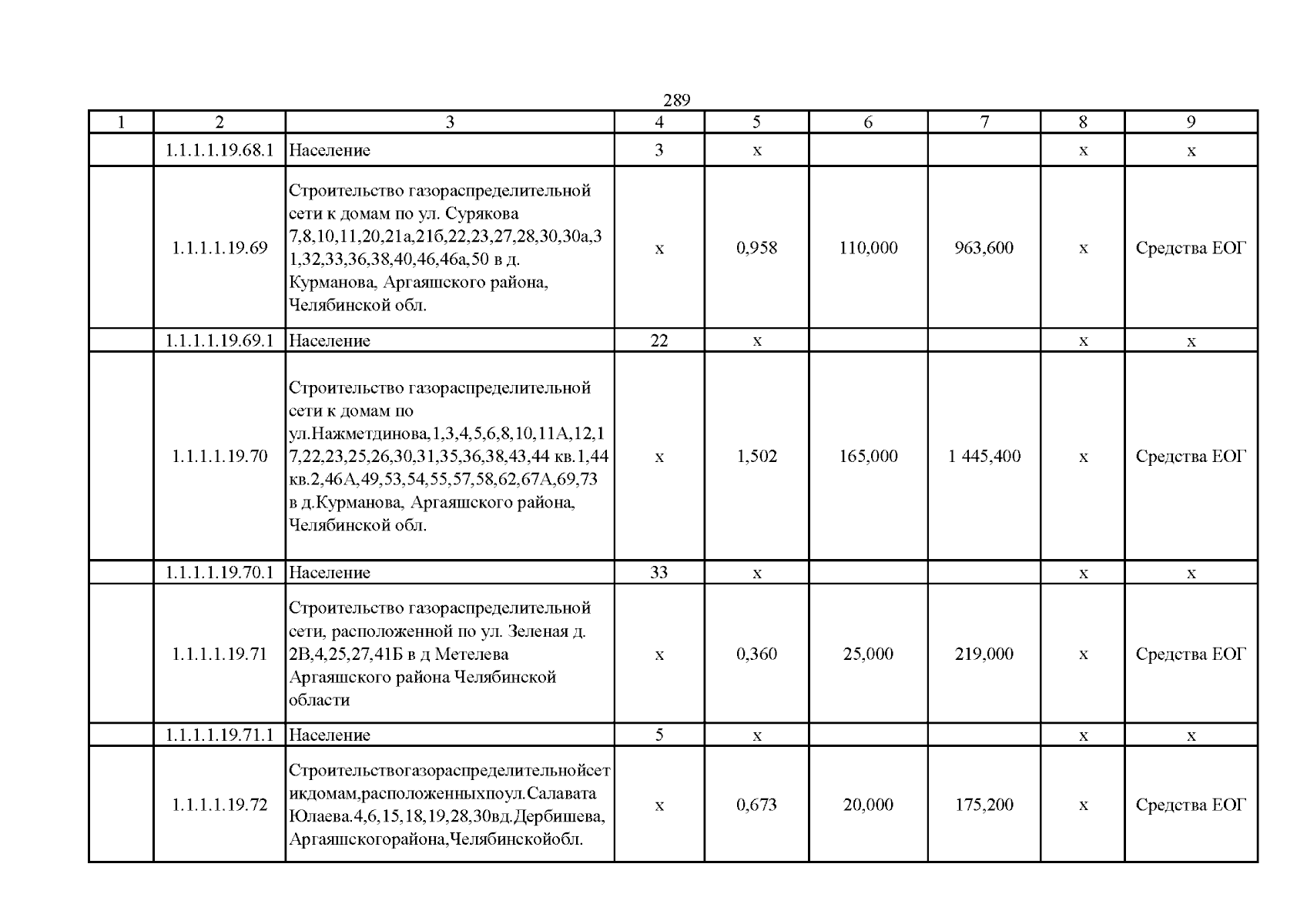 289

| 1 | 2 | 3 | 4 | 5 | 6 | 7 | 8 | 9 |
|---|---|---|---|---|---|---|---|---|
|  | 1.1.1.1.19.68.1 | Население | 3 | х |  |  | х | х |
|  | 1.1.1.1.19.69 | Строительство газораспределительной сети к домам по ул. Сурякова 7,8,10,11,20,21а,21б,22,23,27,28,30,30а,31,32,33,36,38,40,46,46а,50 в д. Курманова, Аргаяшского района, Челябинской обл. | х | 0,958 | 110,000 | 963,600 | х | Средства ЕОГ |
|  | 1.1.1.1.19.69.1 | Население | 22 | х |  |  | х | х |
|  | 1.1.1.1.19.70 | Строительство газораспределительной сети к домам по ул.Нажметдинова,1,3,4,5,6,8,10,11А,12,17,22,23,25,26,30,31,35,36,38,43,44 кв.1,44 кв.2,46А,49,53,54,55,57,58,62,67А,69,73 в д.Курманова, Аргаяшского района, Челябинской обл. | х | 1,502 | 165,000 | 1 445,400 | х | Средства ЕОГ |
|  | 1.1.1.1.19.70.1 | Население | 33 | х |  |  | х | х |
|  | 1.1.1.1.19.71 | Строительство газораспределительной сети, расположенной по ул. Зеленая д. 2В,4,25,27,41Б в д Метелева Аргаяшского района Челябинской области | х | 0,360 | 25,000 | 219,000 | х | Средства ЕОГ |
|  | 1.1.1.1.19.71.1 | Население | 5 | х |  |  | х | х |
|  | 1.1.1.1.19.72 | Строительствогазораспределительнойсетикдомам,расположенныхпоул.Салавата Юлаева.4,6,15,18,19,28,30вд.Дербишева, Аргаяшскогорайона,Челябинскойобл. | х | 0,673 | 20,000 | 175,200 | х | Средства ЕОГ |